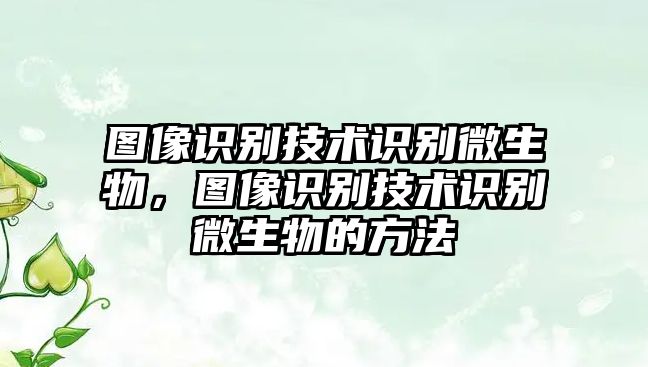 图像识别技术识别微生物，图像识别技术识别微生物的方法